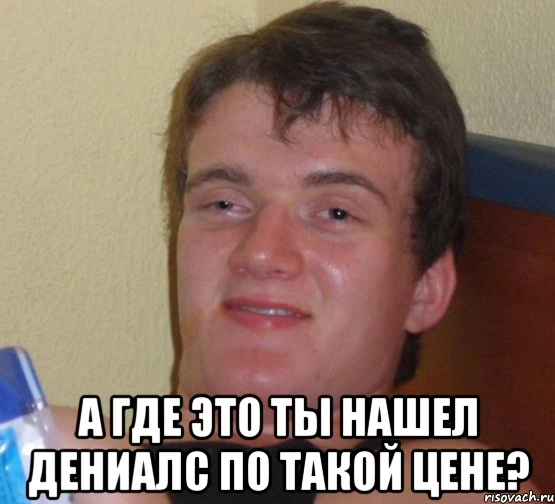 А ГДЕ ЭТО ТЫ НАШЕЛ ДЕНИАЛС ПО ТАКОЙ ЦЕНЕ?

risovach.ru